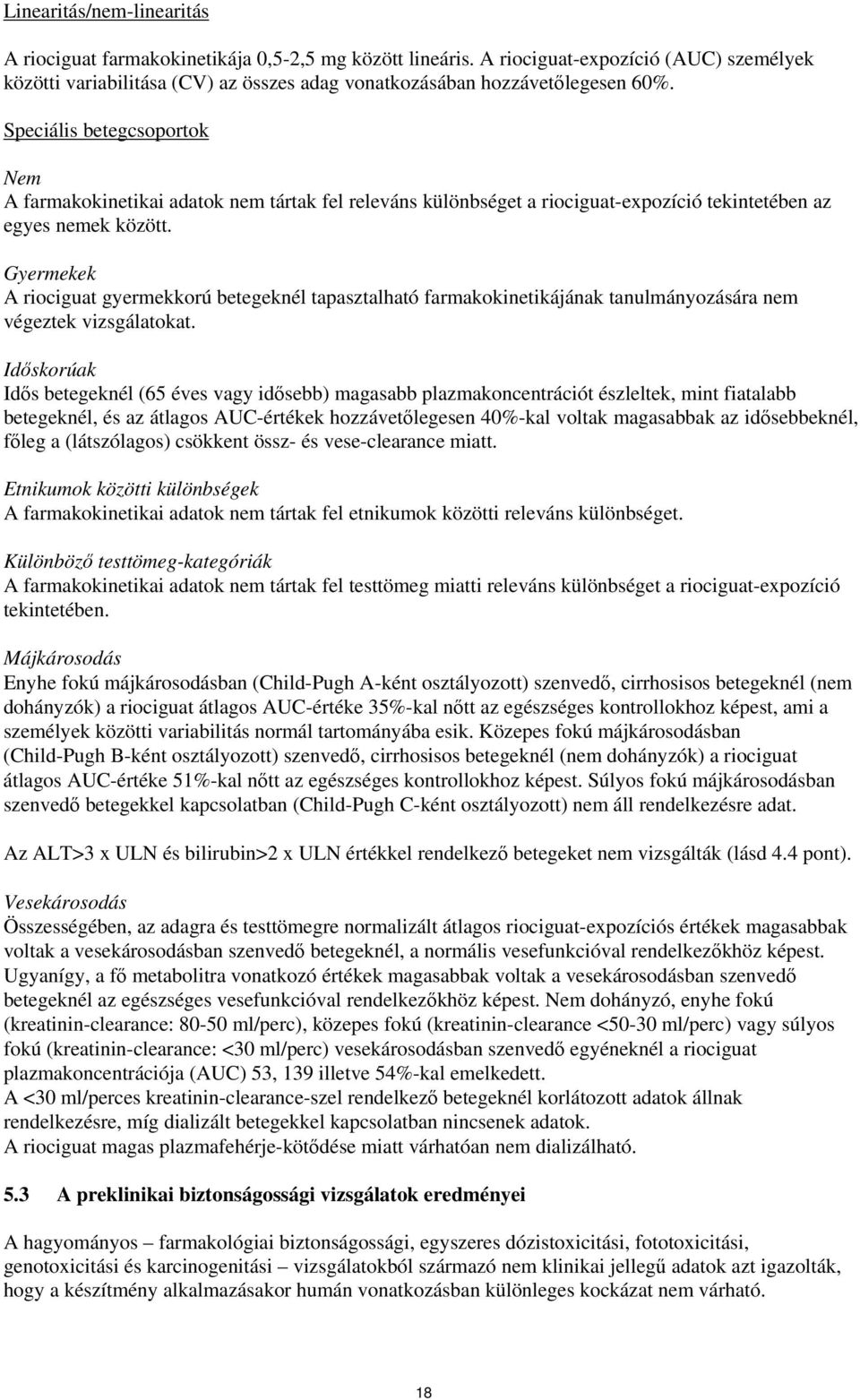 Linearitás/nem-linearitás

A riociguat farmakokinetikája 0,5-2,5 mg között lineáris. A riociguat-expozíció (AUC) személyek közötti variabilitása (CV) az összes adag vonatkozásában hozzávetőlegesen 60%.

Speciális betegcsoportok

Nem
A farmakokinetikai adatok nem tártak fel releváns különbséget a riociguat-expozíció tekintetében az egyes nemek között.

Gyermekek
A riociguat gyermekkorú betegeknél tapasztalható farmakokinetikájának tanulmányozására nem végeztek vizsgálatokat.

Időskorúak
Idős betegeknél (65 éves vagy idősebb) magasabb plazmakoncentrációt észleltek, mint fiatalabb betegeknél, és az átlagos AUC-értékek hozzávetőlegesen 40%-kal voltak magasabbak az idősebbeknél, főleg a (látszólagos) csökkent össz- és vese-clearance miatt.

Etnikumok közötti különbségek
A farmakokinetikai adatok nem tártak fel etnikumok közötti releváns különbséget.

Különböző testtömeg-kategóriák
A farmakokinetikai adatok nem tártak fel testtömeg miatti releváns különbséget a riociguat-expozíció tekintetében.

Májkárosodás
Enyhe fokú májkárosodásban (Child-Pugh A-ként osztályozott) szenvedő, cirrhosisos betegeknél (nem dohányzók) a riociguat átlagos AUC-értéke 35%-kal nőtt az egészséges kontrollokhoz képest, ami a személyek közötti variabilitás normál tartományába esik. Közepes fokú májkárosodásban (Child-Pugh B-ként osztályozott) szenvedő, cirrhosisos betegeknél (nem dohányzók) a riociguat átlagos AUC-értéke 51%-kal nőtt az egészséges kontrollokhoz képest. Súlyos fokú májkárosodásban szenvedő betegekkel kapcsolatban (Child-Pugh C-ként osztályozott) nem áll rendelkezésre adat.

Az ALT>3 x ULN és bilirubin>2 x ULN értékkel rendelkező betegeket nem vizsgálták (lásd 4.4 pont).

Vesekárosodás
Összességében, az adagra és testtömegre normalizált átlagos riociguat-expozíciós értékek magasabbak voltak a vesekárosodásban szenvedő betegeknél, a normális vesefunkcióval rendelkezőkhöz képest. Ugyanígy, a fő metabolitra vonatkozó értékek magasabbak voltak a vesekárosodásban szenvedő betegeknél az egészséges vesefunkcióval rendelkezőkhöz képest. Nem dohányzó, enyhe fokú (kreatinin-clearance: 80-50 ml/perc), közepes fokú (kreatinin-clearance <50-30 ml/perc) vagy súlyos fokú (kreatinin-clearance: <30 ml/perc) vesekárosodásban szenvedő egyéneknél a riociguat plazmakoncentrációja (AUC) 53, 139 illetve 54%-kal emelkedett.
A <30 ml/perces kreatinin-clearance-szel rendelkező betegeknél korlátozott adatok állnak rendelkezésre, míg dializált betegekkel kapcsolatban nincsenek adatok.
A riociguat magas plazmafehérje-kötődése miatt várhatóan nem dializálható.

5.3 A preklinikai biztonságossági vizsgálatok eredményei

A hagyományos – farmakológiai biztonságossági, egyszeres dózistoxicitási, fototoxicitási, genotoxicitási és karcinogenitási – vizsgálatokból származó nem klinikai jellegű adatok azt igazolták, hogy a készítmény alkalmazásakor humán vonatkozásban különleges kockázat nem várható.

18